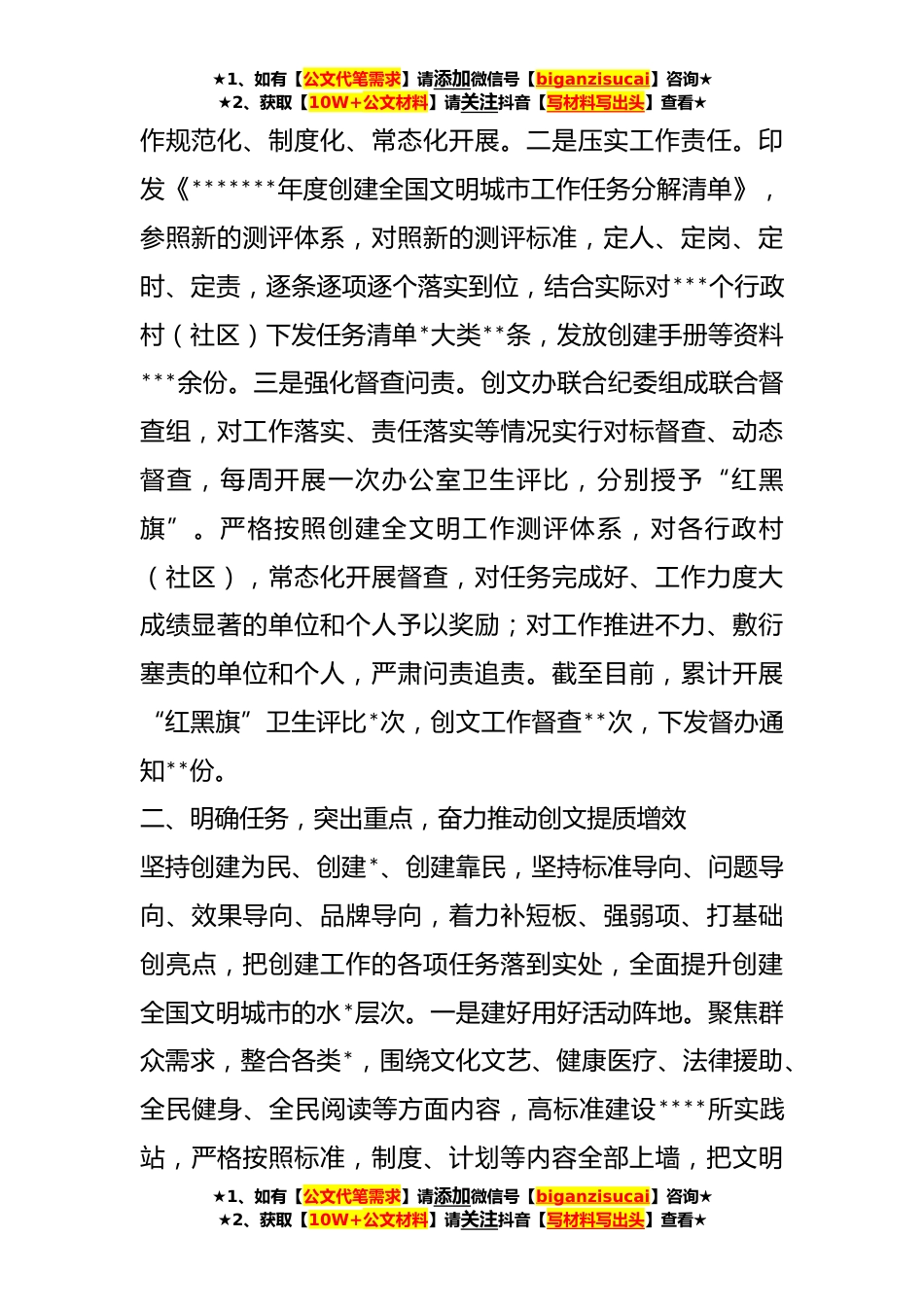 ★1、如有【公文代笔需求】请添加微信号【biganzisucai】咨询★
★2、获取【10W+公文材料】请关注抖音【写材料写出头】查看★

作规范化、制度化、常态化开展。二是压实工作责任。印发《*******年度创建全国文明城市工作任务分解清单》，参照新的测评体系，对照新的测评标准，定人、定岗、定时、定责，逐条逐项逐个落实到位，结合实际对***个行政村（社区）下发任务清单*大类**条，发放创建手册等资料***余份。三是强化督查问责。创文办联合纪委组成联合督查组，对工作落实、责任落实等情况实行对标督查、动态督查，每周开展一次办公室卫生评比，分别授予“红黑旗”。严格按照创建全文明工作测评体系，对各行政村（社区），常态化开展督查，对任务完成好、工作力度大成绩显著的单位和个人予以奖励；对工作推进不力、敷衍塞责的单位和个人，严肃问责追责。截至目前，累计开展“红黑旗”卫生评比*次，创文工作督查**次，下发督办通知**份。

二、明确任务，突出重点，奋力推动创文提质增效

坚持创建为民、创建*、创建靠民，坚持标准导向、问题导向、效果导向、品牌导向，着力补短板、强弱项、打基础创亮点，把创建工作的各项任务落到实处，全面提升创建全国文明城市的水*层次。一是建好用好活动阵地。聚焦群众需求，整合各类*，围绕文化文艺、健康医疗、法律援助、全民健身、全民阅读等方面内容，高标准建设****所实践站，严格按照标准，制度、计划等内容全部上墙，把文明

★1、如有【公文代笔需求】请添加微信号【biganzisucai】咨询★
★2、获取【10W+公文材料】请关注抖音【写材料写出头】查看★